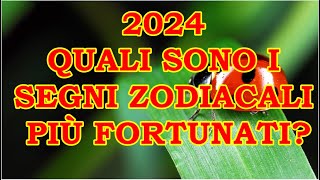 2024
QUALI SONO I SEGNI ZODIACALI PIÙ FORTUNATI?